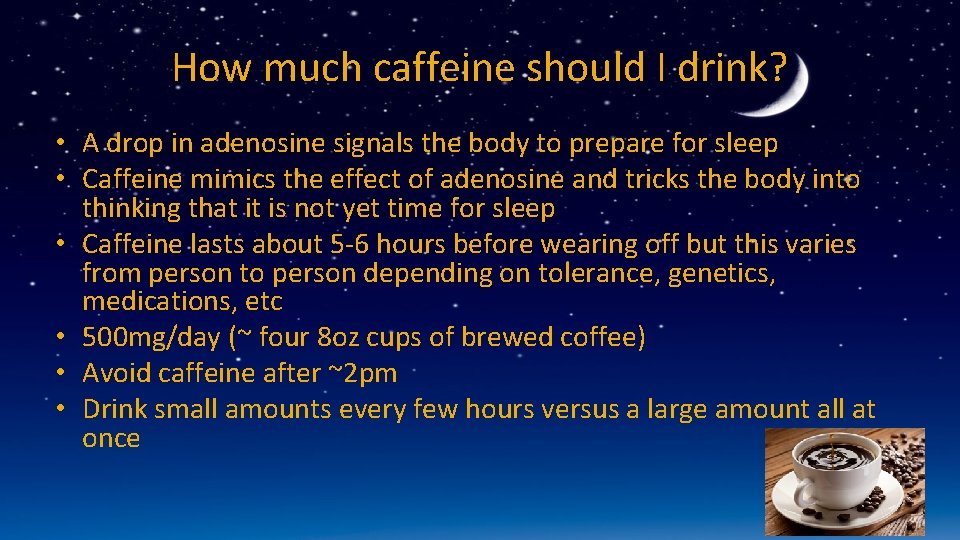 How much caffeine should I drink?

• A drop in adenosine signals the body to prepare for sleep
• Caffeine mimics the effect of adenosine and tricks the body into thinking that it is not yet time for sleep
• Caffeine lasts about 5-6 hours before wearing off but this varies from person to person depending on tolerance, genetics, medications, etc
• 500mg/day (~ four 8oz cups of brewed coffee)
• Avoid caffeine after ~2pm
• Drink small amounts every few hours versus a large amount all at once